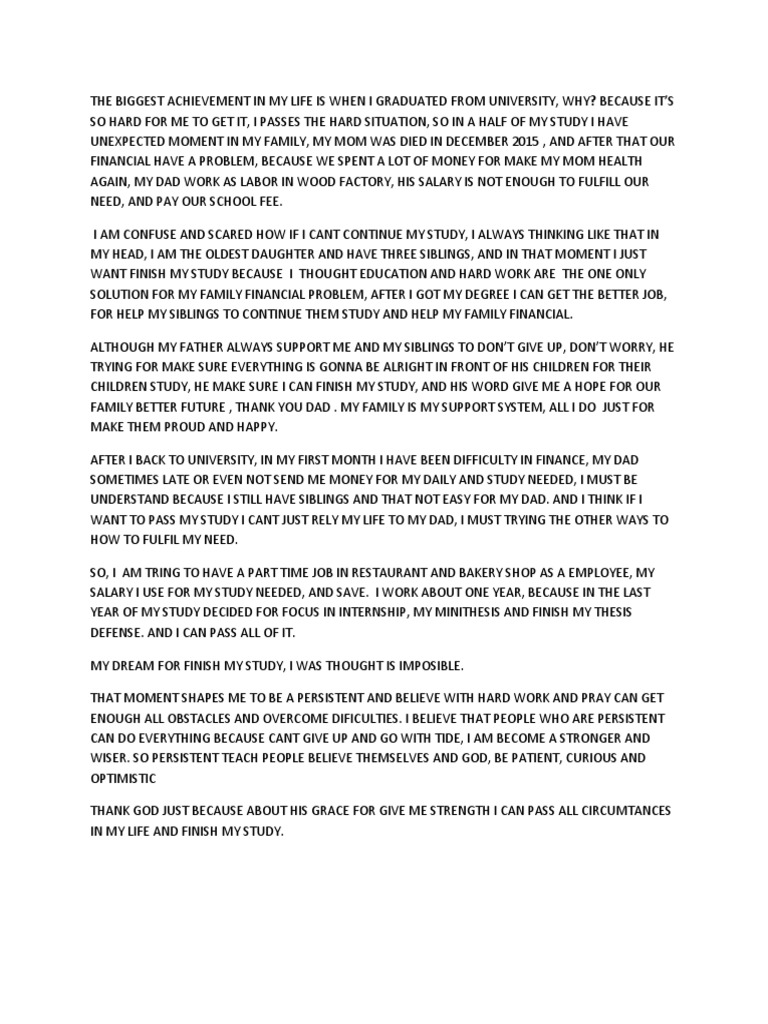 THE BIGGEST ACHIEVEMENT IN MY LIFE IS WHEN I GRADUATED FROM UNIVERSITY, WHY? BECAUSE IT'S SO HARD FOR ME TO GET IT, I PASSES THE HARD SITUATION, SO IN A HALF OF MY STUDY I HAVE UNEXPECTED MOMENT IN MY FAMILY, MY MOM WAS DIED IN DECEMBER 2015 , AND AFTER THAT OUR FINANCIAL HAVE A PROBLEM, BECAUSE WE SPENT A LOT OF MONEY FOR MAKE MY MOM HEALTH AGAIN, MY DAD WORK AS LABOR IN WOOD FACTORY, HIS SALARY IS NOT ENOUGH TO FULFILL OUR NEED, AND PAY OUR SCHOOL FEE.

I AM CONFUSE AND SCARED HOW IF I CANT CONTINUE MY STUDY, I ALWAYS THINKING LIKE THAT IN MY HEAD, I AM THE OLDEST DAUGHTER AND HAVE THREE SIBLINGS, AND IN THAT MOMENT I JUST WANT FINISH MY STUDY BECAUSE I THOUGHT EDUCATION AND HARD WORK ARE THE ONE ONLY SOLUTION FOR MY FAMILY FINANCIAL PROBLEM, AFTER I GOT MY DEGREE I CAN GET THE BETTER JOB, FOR HELP MY SIBLINGS TO CONTINUE THEM STUDY AND HELP MY FAMILY FINANCIAL.

ALTHOUGH MY FATHER ALWAYS SUPPORT ME AND MY SIBLINGS TO DON'T GIVE UP, DON'T WORRY, HE TRYING FOR MAKE SURE EVERYTHING IS GONNA BE ALRIGHT IN FRONT OF HIS CHILDREN FOR THEIR CHILDREN STUDY, HE MAKE SURE I CAN FINISH MY STUDY, AND HIS WORD GIVE ME A HOPE FOR OUR FAMILY BETTER FUTURE , THANK YOU DAD . MY FAMILY IS MY SUPPORT SYSTEM, ALL I DO JUST FOR MAKE THEM PROUD AND HAPPY.

AFTER I BACK TO UNIVERSITY, IN MY FIRST MONTH I HAVE BEEN DIFFICULTY IN FINANCE, MY DAD SOMETIMES LATE OR EVEN NOT SEND ME MONEY FOR MY DAILY AND STUDY NEEDED, I MUST BE UNDERSTAND BECAUSE I STILL HAVE SIBLINGS AND THAT NOT EASY FOR MY DAD. AND I THINK IF I WANT TO PASS MY STUDY I CANT JUST RELY MY LIFE TO MY DAD, I MUST TRYING THE OTHER WAYS TO HOW TO FULFIL MY NEED.

SO, I AM TRING TO HAVE A PART TIME JOB IN RESTAURANT AND BAKERY SHOP AS A EMPLOYEE, MY SALARY I USE FOR MY STUDY NEEDED, AND SAVE. I WORK ABOUT ONE YEAR, BECAUSE IN THE LAST YEAR OF MY STUDY DECIDED FOR FOCUS IN INTERNSHIP, MY MINITHESIS AND FINISH MY THESIS DEFENSE. AND I CAN PASS ALL OF IT.

MY DREAM FOR FINISH MY STUDY, I WAS THOUGHT IS IMPOSIBLE.

THAT MOMENT SHAPES ME TO BE A PERSISTENT AND BELIEVE WITH HARD WORK AND PRAY CAN GET ENOUGH ALL OBSTACLES AND OVERCOME DIFICULTIES. I BELIEVE THAT PEOPLE WHO ARE PERSISTENT CAN DO EVERYTHING BECAUSE CANT GIVE UP AND GO WITH TIDE, I AM BECOME A STRONGER AND WISER. SO PERSISTENT TEACH PEOPLE BELIEVE THEMSELVES AND GOD, BE PATIENT, CURIOUS AND OPTIMISTIC

THANK GOD JUST BECAUSE ABOUT HIS GRACE FOR GIVE ME STRENGTH I CAN PASS ALL CIRCUMTANCES IN MY LIFE AND FINISH MY STUDY.